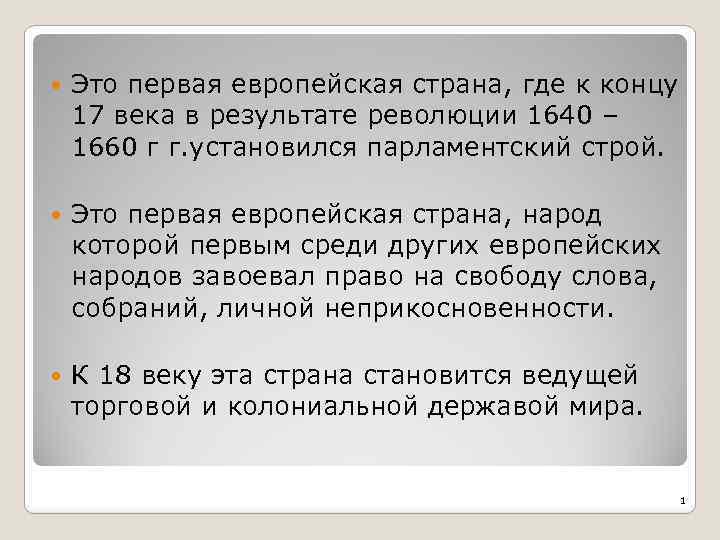 Это первая европейская страна, где к концу 17 века в результате революции 1640 – 1660 г г.установился парламентский строй.

Это первая европейская страна, народ которой первым среди других европейских народов завоевал право на свободу слова, собраний, личной неприкосновенности.

К 18 веку эта страна становится ведущей торговой и колониальной державой мира.

1